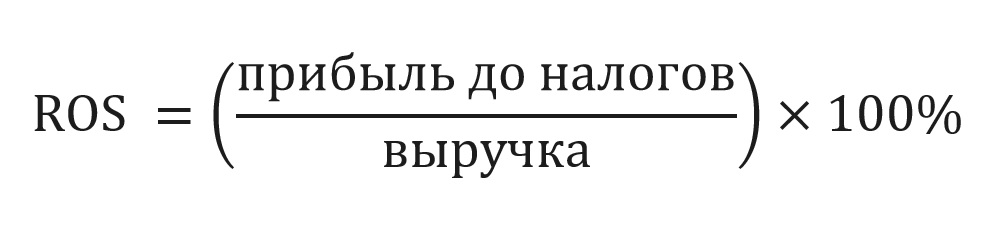 $\text{ROS} = \left(\frac{\text{прибыль до налогов}}{\text{выручка}}\right) \times 100\%$